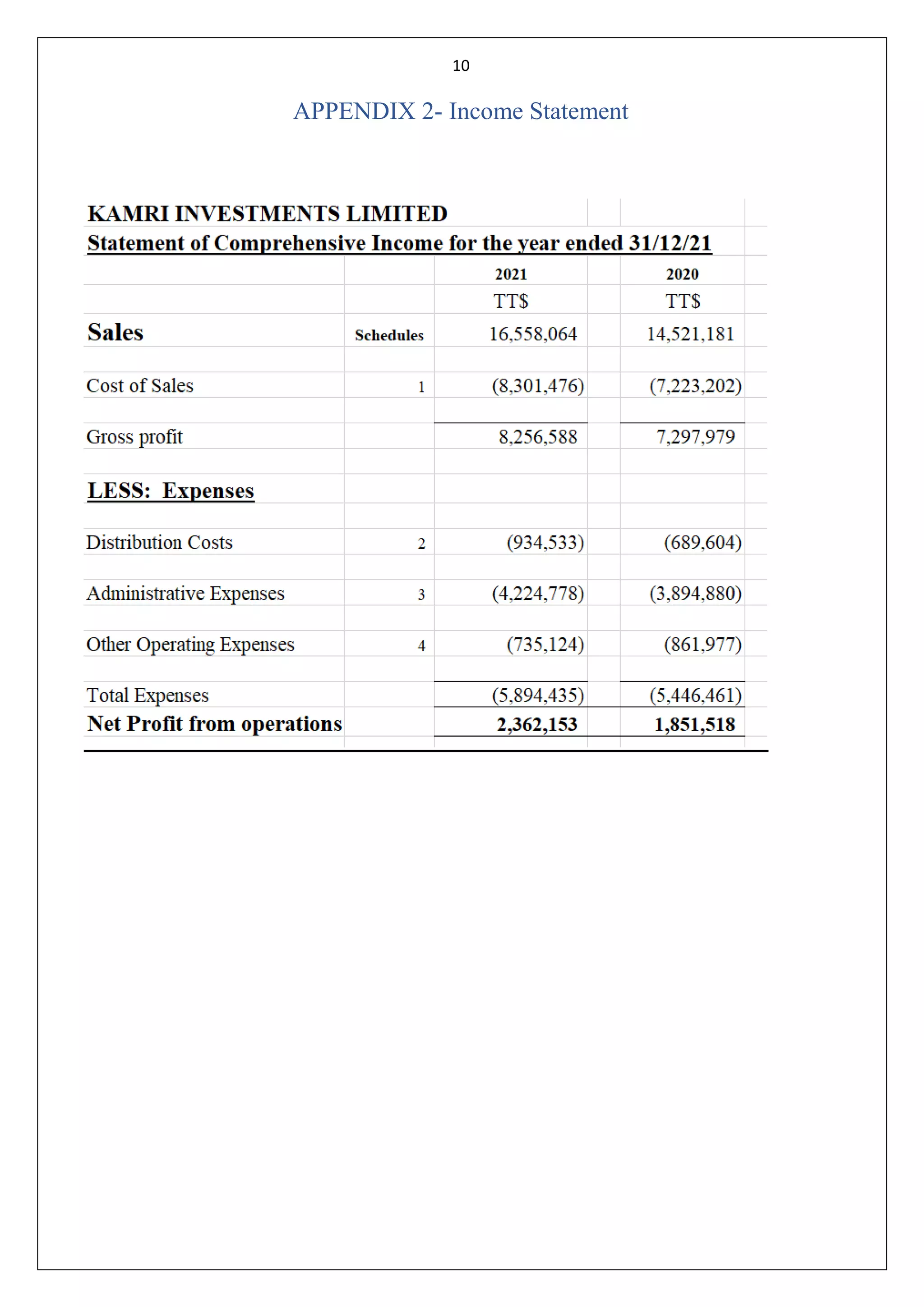 10

APPENDIX 2- Income Statement

KAMRI INVESTMENTS LIMITED

Statement of Comprehensive Income for the year ended 31/12/21

|  |  | 2021 | 2020 |
|---|---|---|---|
|  |  | TT$ | TT$ |
| Sales | Schedules | 16,558,064 | 14,521,181 |
| Cost of Sales | 1 | (8,301,476) | (7,223,202) |
| Gross profit |  | 8,256,588 | 7,297,979 |
| LESS: Expenses |  |  |  |
| Distribution Costs | 2 | (934,533) | (689,604) |
| Administrative Expenses | 3 | (4,224,778) | (3,894,880) |
| Other Operating Expenses | 4 | (735,124) | (861,977) |
| Total Expenses |  | (5,894,435) | (5,446,461) |
| Net Profit from operations |  | 2,362,153 | 1,851,518 |